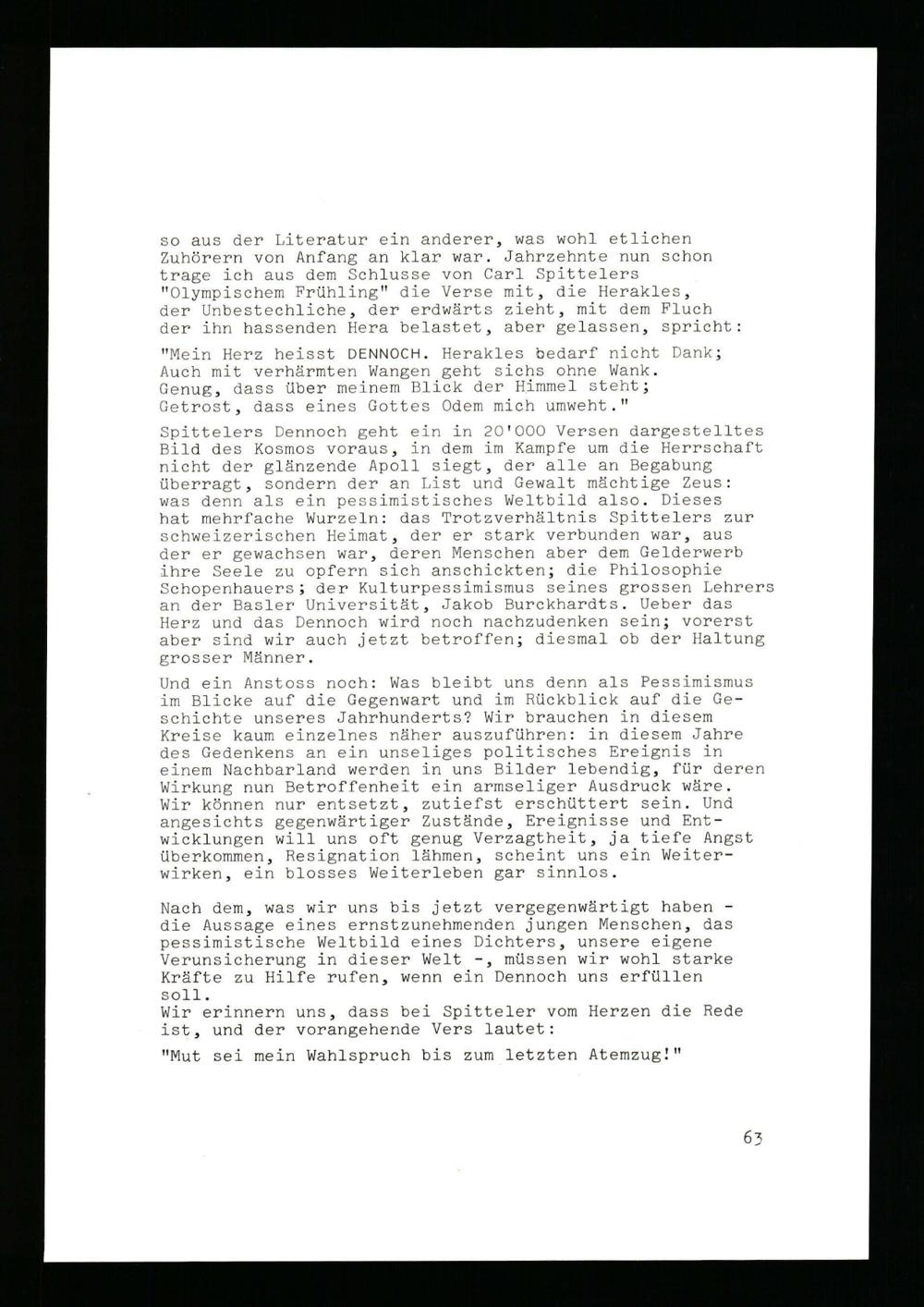 so aus der Literatur ein anderer, was wohl etlichen Zuhörern von Anfang an klar war. Jahrzehnte nun schon trage ich aus dem Schlusse von Carl Spittelers "Olympischem Frühling" die Verse mit, die Herakles, der Unbestechliche, der erdwärts zieht, mit dem Fluch der ihn hassenden Hera belastet, aber gelassen, spricht:

"Mein Herz heisst DENNOCH. Herakles bedarf nicht Dank;
Auch mit verhärmten Wangen geht sichs ohne Wank.
Genug, dass über meinem Blick der Himmel steht;
Getrost, dass eines Gottes Odem mich umweht."

Spittelers Dennoch geht ein in 20'000 Versen dargestelltes Bild des Kosmos voraus, in dem im Kampfe um die Herrschaft nicht der glänzende Apoll siegt, der alle an Begabung überragt, sondern der an List und Gewalt mächtige Zeus: was denn als ein pessimistisches Weltbild also. Dieses hat mehrfache Wurzeln: das Trotzverhältnis Spittelers zur schweizerischen Heimat, der er stark verbunden war, aus der er gewachsen war, deren Menschen aber dem Gelderwerb ihre Seele zu opfern sich anschickten; die Philosophie Schopenhauers; der Kulturpessimismus seines grossen Lehrers an der Basler Universität, Jakob Burckhardts. Ueber das Herz und das Dennoch wird noch nachzudenken sein; vorerst aber sind wir auch jetzt betroffen; diesmal ob der Haltung grosser Männer.

Und ein Anstoss noch: Was bleibt uns denn als Pessimismus im Blicke auf die Gegenwart und im Rückblick auf die Geschichte unseres Jahrhunderts? Wir brauchen in diesem Kreise kaum einzelnes näher auszuführen: in diesem Jahre des Gedenkens an ein unseliges politisches Ereignis in einem Nachbarland werden in uns Bilder lebendig, für deren Wirkung nun Betroffenheit ein armseliger Ausdruck wäre. Wir können nur entsetzt, zutiefst erschüttert sein. Und angesichts gegenwärtiger Zustände, Ereignisse und Entwicklungen will uns oft genug Verzagtheit, ja tiefe Angst überkommen, Resignation lähmen, scheint uns ein Weiterwirken, ein blosses Weiterleben gar sinnlos.

Nach dem, was wir uns bis jetzt vergegenwärtigt haben - die Aussage eines ernstzunehmenden jungen Menschen, das pessimistische Weltbild eines Dichters, unsere eigene Verunsicherung in dieser Welt -, müssen wir wohl starke Kräfte zu Hilfe rufen, wenn ein Dennoch uns erfüllen soll.
Wir erinnern uns, dass bei Spitteler vom Herzen die Rede ist, und der vorangehende Vers lautet:

"Mut sei mein Wahlspruch bis zum letzten Atemzug!"

63